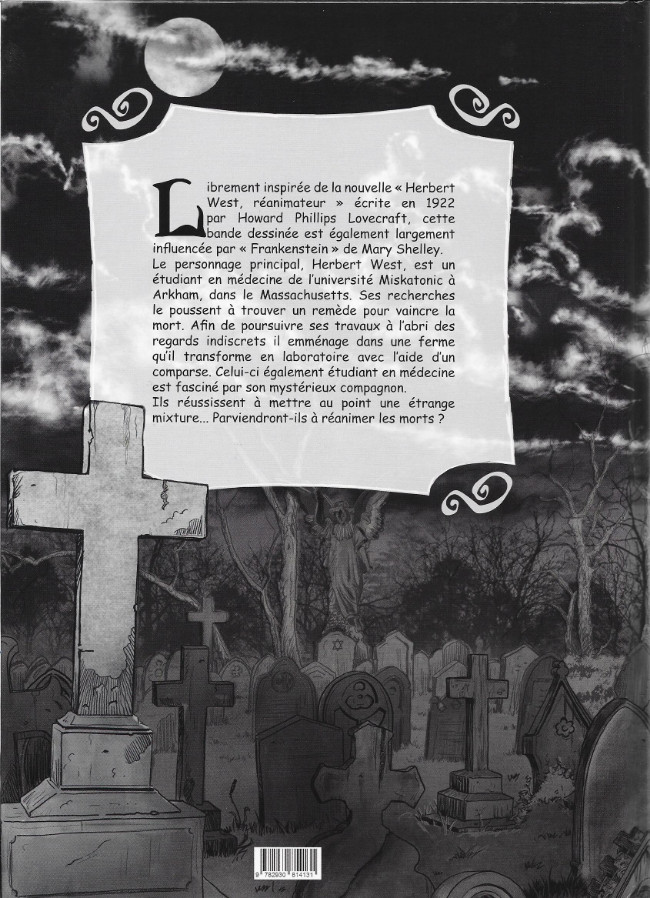 Librement inspirée de la nouvelle « Herbert West, réanimateur » écrite en 1922 par Howard Phillips Lovecraft, cette bande dessinée est également largement influencée par « Frankenstein » de Mary Shelley.
Le personnage principal, Herbert West, est un étudiant en médecine de l'université Miskatonic à Arkham, dans le Massachusetts. Ses recherches le poussent à trouver un remède pour vaincre la mort. Afin de poursuivre ses travaux à l'abri des regards indiscrets il emménage dans une ferme qu'il transforme en laboratoire avec l'aide d'un comparse. Celui-ci également étudiant en médecine est fasciné par son mystérieux compagnon.
Ils réussissent à mettre au point une étrange mixture... Parviendront-ils à réanimer les morts ?

9 782930 814131